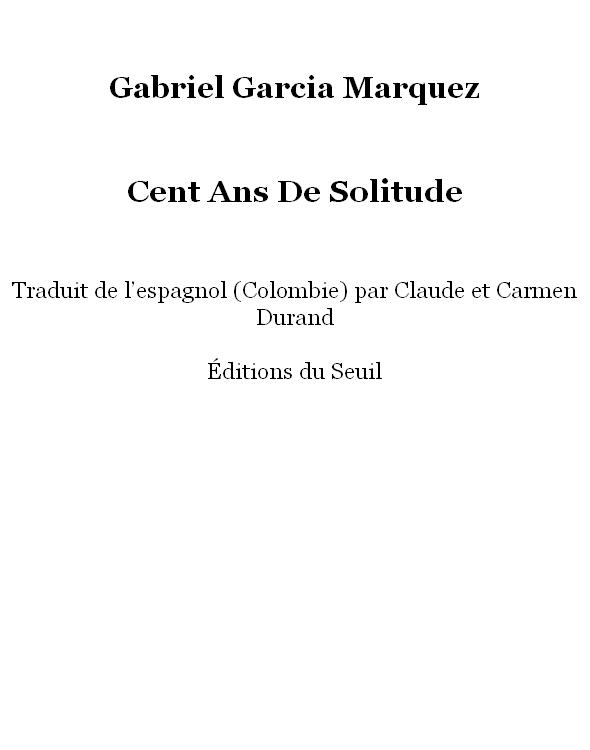 Gabriel Garcia Marquez

Cent Ans De Solitude

Traduit de l'espagnol (Colombie) par Claude et Carmen Durand

Éditions du Seuil